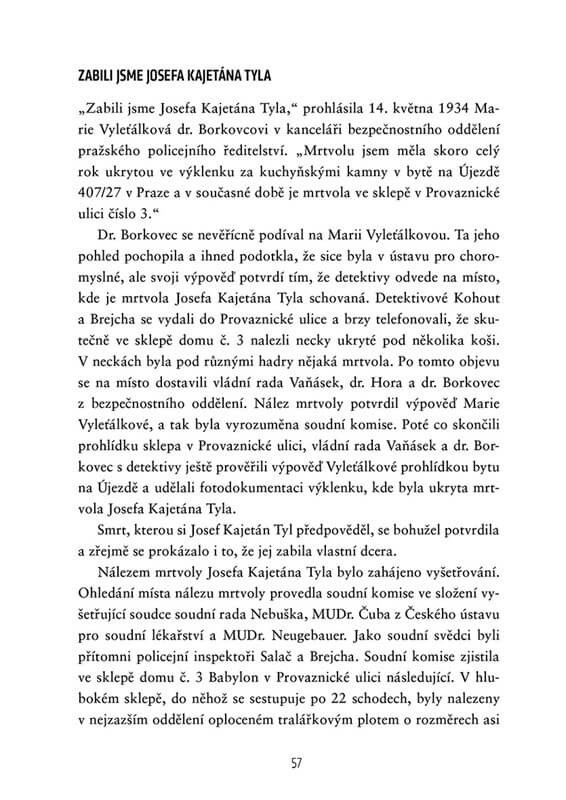 ZABILI JSME JOSEFA KAJETÁNA TYLA

„Zabili jsme Josefa Kajetána Tyla," prohlásila 14. května 1934 Marie Vyleťálková dr. Borkovcovi v kanceláři bezpečnostního oddělení pražského policejního ředitelství. „Mrtvolu jsem měla skoro celý rok ukrytou ve výklenku za kuchyňskými kamny v bytě na Újezdě 407/27 v Praze a v současné době je mrtvola ve sklepě v Provaznické ulici číslo 3."

Dr. Borkovec se nevěřícně podíval na Marii Vyleťálkovou. Ta jeho pohled pochopila a ihned podotkla, že sice byla v ústavu pro choromyslné, ale svoji výpověď potvrdí tím, že detektivy odvede na místo, kde je mrtvola Josefa Kajetána Tyla schovaná. Detektivové Kohout a Brejcha se vydali do Provaznické ulice a brzy telefonovali, že skutečně ve sklepě domu č. 3 nalezli necky ukryté pod několika koši. V neckách byla pod různými hadry nějaká mrtvola. Po tomto objevu se na místo dostavili vládní rada Vaňásek, dr. Hora a dr. Borkovec z bezpečnostního oddělení. Nález mrtvoly potvrdil výpověď Marie Vyleťálkové, a tak byla vyrozuměna soudní komise. Poté co skončili prohlídku sklepa v Provaznické ulici, vládní rada Vaňásek a dr. Borkovec s detektivy ještě prověřili výpověď Vyleťálkové prohlídkou bytu na Újezdě a udělali fotodokumentaci výklenku, kde byla ukryta mrtvola Josefa Kajetána Tyla.

Smrt, kterou si Josef Kajetán Tyl předpověděl, se bohužel potvrdila a zřejmě se prokázalo i to, že jej zabila vlastní dcera.

Nálezem mrtvoly Josefa Kajetána Tyla bylo zahájeno vyšetřování. Ohledání místa nálezu mrtvoly provedla soudní komise ve složení vyšetřující soudce soudní rada Nebuška, MUDr. Čuba z Českého ústavu pro soudní lékařství a MUDr. Neugebauer. Jako soudní svědci byli přítomni policejní inspektoři Salač a Brejcha. Soudní komise zjistila ve sklepě domu č. 3 Babylon v Provaznické ulici následující. V hlubokém sklepě, do něhož se sestupuje po 22 schodech, byly nalezeny v nejzazším oddělení oploceném tralářkovým plotem o rozměrech asi

57